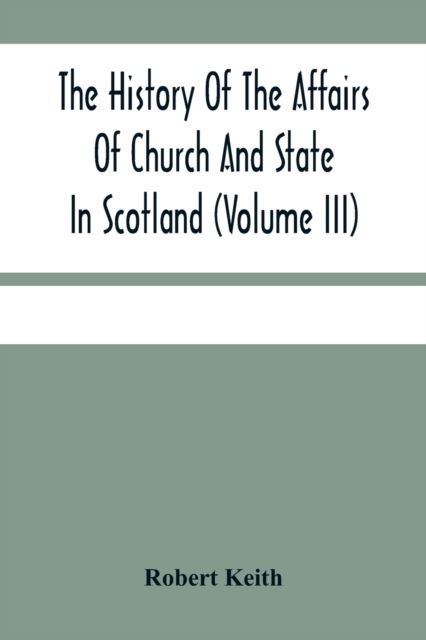 The History Of The Affairs Of Church And State In Scotland (Volume III)

Robert Keith